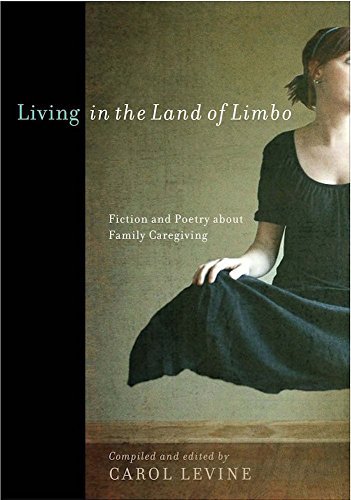 Living in the Land of Limbo

Fiction and Poetry about Family Caregiving

Compiled and edited by
CAROL LEVINE